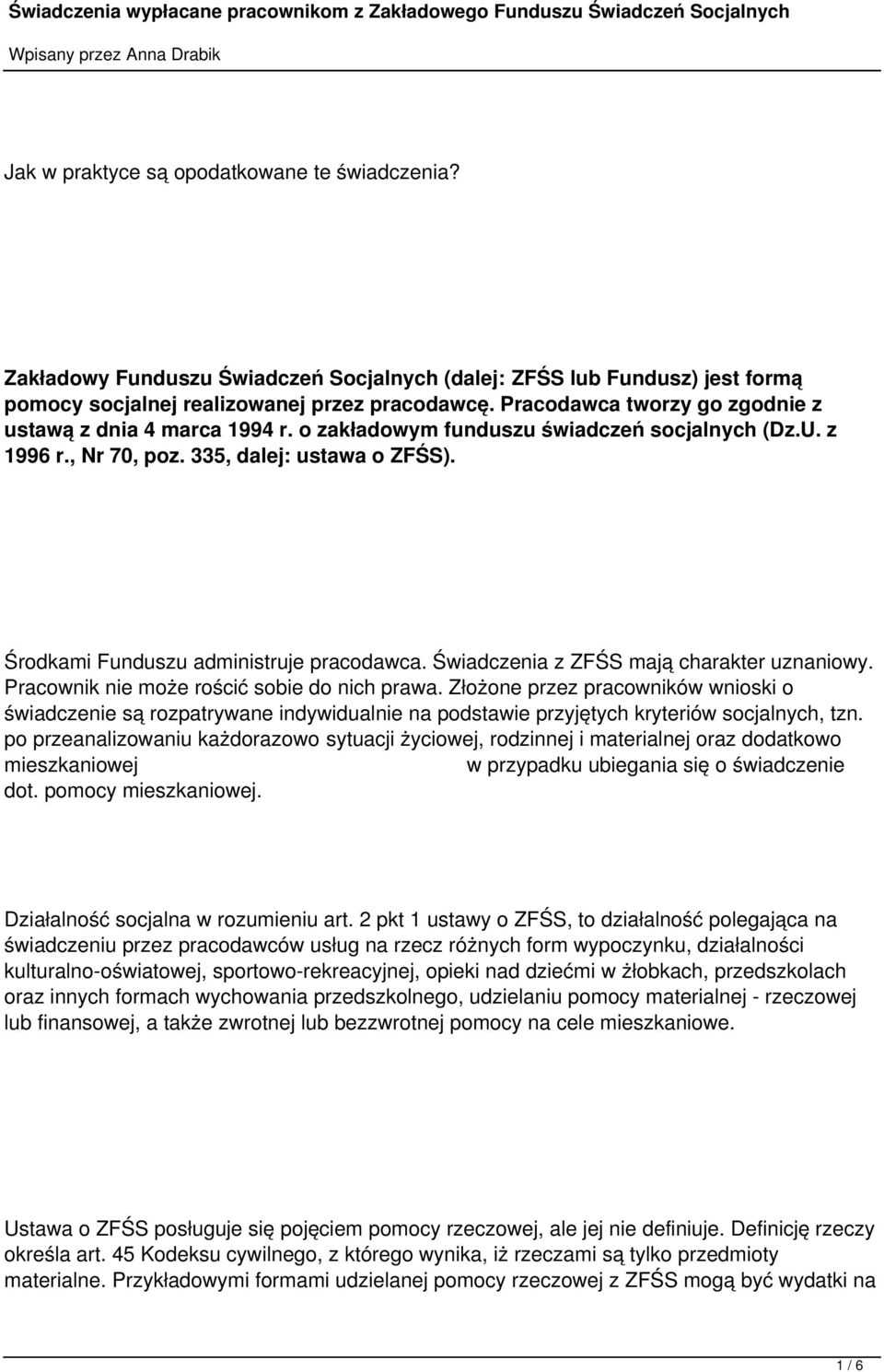 Świadczenia wypłacane pracownikom z Zakładowego Funduszu Świadczeń Socjalnych

Wpisany przez Anna Drabik

Jak w praktyce są opodatkowane te świadczenia?

Zakładowy Funduszu Świadczeń Socjalnych (dalej: ZFŚS lub Fundusz) jest formą pomocy socjalnej realizowanej przez pracodawcę. Pracodawca tworzy go zgodnie z ustawą z dnia 4 marca 1994 r. o zakładowym funduszu świadczeń socjalnych (Dz.U. z 1996 r., Nr 70, poz. 335, dalej: ustawa o ZFŚS).

Środkami Funduszu administruje pracodawca. Świadczenia z ZFŚS mają charakter uznaniowy. Pracownik nie może rościć sobie do nich prawa. Złożone przez pracowników wnioski o świadczenie są rozpatrywane indywidualnie na podstawie przyjętych kryteriów socjalnych, tzn. po przeanalizowaniu każdorazowo sytuacji życiowej, rodzinnej i materialnej oraz dodatkowo mieszkaniowej w przypadku ubiegania się o świadczenie dot. pomocy mieszkaniowej.

Działalność socjalna w rozumieniu art. 2 pkt 1 ustawy o ZFŚS, to działalność polegająca na świadczeniu przez pracodawców usług na rzecz różnych form wypoczynku, działalności kulturalno-oświatowej, sportowo-rekreacyjnej, opieki nad dziećmi w żłobkach, przedszkolach oraz innych formach wychowania przedszkolnego, udzielaniu pomocy materialnej - rzeczowej lub finansowej, a także zwrotnej lub bezzwrotnej pomocy na cele mieszkaniowe.

Ustawa o ZFŚS posługuje się pojęciem pomocy rzeczowej, ale jej nie definiuje. Definicję rzeczy określa art. 45 Kodeksu cywilnego, z którego wynika, iż rzeczami są tylko przedmioty materialne. Przykładowymi formami udzielanej pomocy rzeczowej z ZFŚS mogą być wydatki na

1 / 6